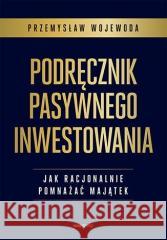 PRZEMYSŁAW WOJEWODA

PODRĘCZNIK PASYWNEGO INWESTOWANIA

JAK RACJONALNIE POMNAŻAĆ MAJĄTEK

Kraina Książek